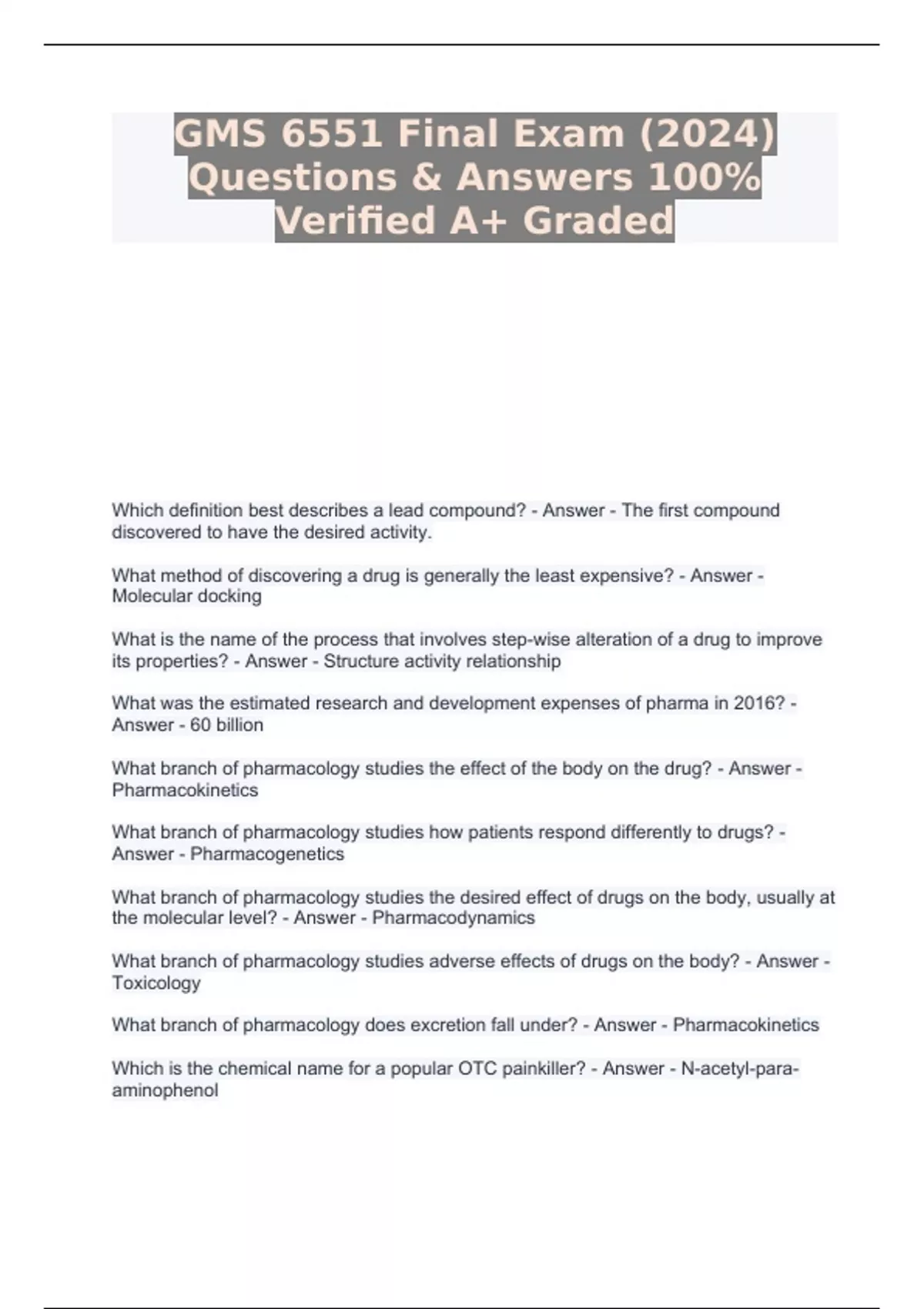 GMS 6551 Final Exam (2024) Questions & Answers 100% Verified A+ Graded

Which definition best describes a lead compound? - Answer - The first compound discovered to have the desired activity.

What method of discovering a drug is generally the least expensive? - Answer - Molecular docking

What is the name of the process that involves step-wise alteration of a drug to improve its properties? - Answer - Structure activity relationship

What was the estimated research and development expenses of pharma in 2016? - Answer - 60 billion

What branch of pharmacology studies the effect of the body on the drug? - Answer - Pharmacokinetics

What branch of pharmacology studies how patients respond differently to drugs? - Answer - Pharmacogenetics

What branch of pharmacology studies the desired effect of drugs on the body, usually at the molecular level? - Answer - Pharmacodynamics

What branch of pharmacology studies adverse effects of drugs on the body? - Answer - Toxicology

What branch of pharmacology does excretion fall under? - Answer - Pharmacokinetics

Which is the chemical name for a popular OTC painkiller? - Answer - N-acetyl-para-aminophenol